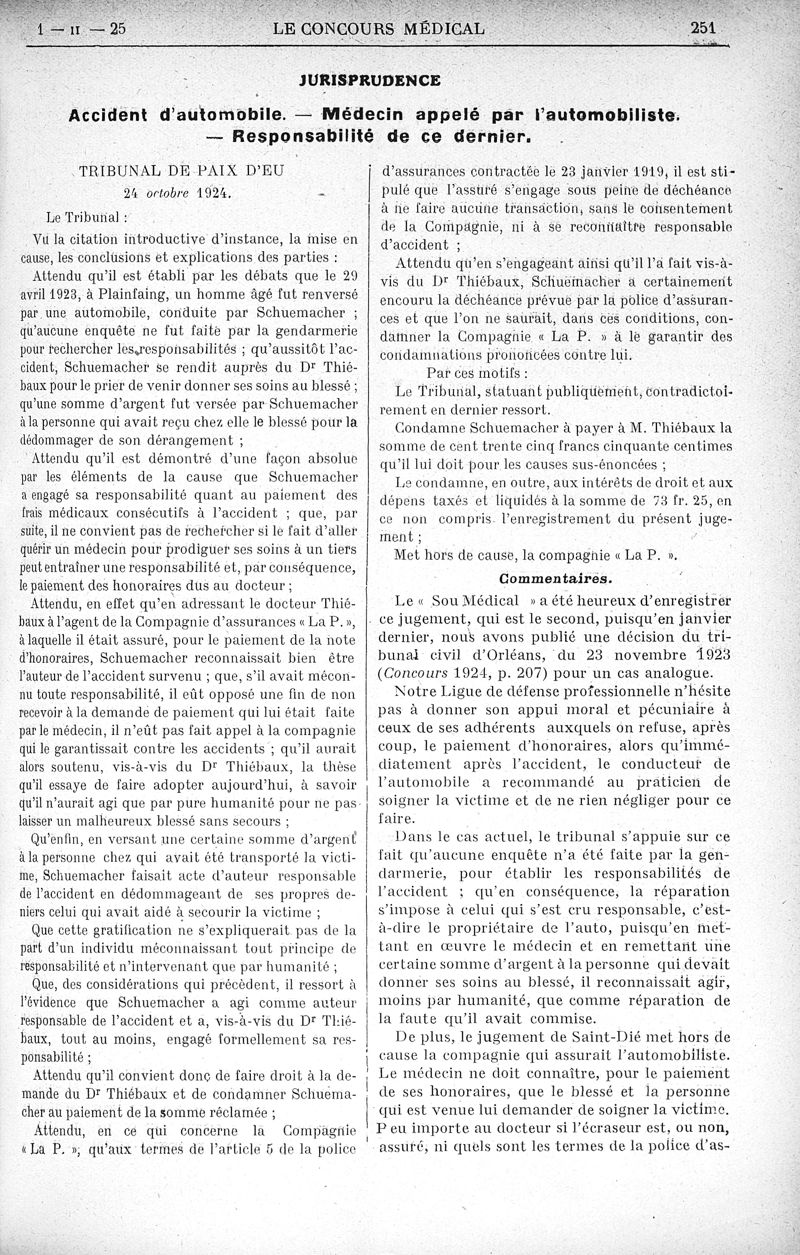 1 — II — 25 LE CONCOURS MÉDICAL 251

JURISPRUDENCE

Accident d'automobile. — Médecin appelé par l'automobiliste. — Responsabilité de ce dernier.

TRIBUNAL DE PAIX D'EU

24 octobre 1924.

Le Tribunal :

Vu la citation introductive d'instance, la mise en cause, les conclusions et explications des parties :

Attendu qu'il est établi par les débats que le 29 avril 1923, à Plainfaing, un homme âgé fut renversé par une automobile, conduite par Schuemacher ; qu'aucune enquête ne fut faite par la gendarmerie pour rechercher les responsabilités ; qu'aussitôt l'accident, Schuemacher se rendit auprès du Dr Thiébaux pour le prier de venir donner ses soins au blessé ; qu'une somme d'argent fut versée par Schuemacher à la personne qui avait reçu chez elle le blessé pour la dédommager de son dérangement ;

Attendu qu'il est démontré d'une façon absolue par les éléments de la cause que Schuemacher a engagé sa responsabilité quant au paiement des frais médicaux consécutifs à l'accident ; que, par suite, il ne convient pas de rechercher si le fait d'aller quérir un médecin pour prodiguer ses soins à un tiers peut entraîner une responsabilité et, par conséquence, le paiement des honoraires dus au docteur ;

Attendu, en effet qu'en adressant le docteur Thiébaux à l'agent de la Compagnie d'assurances « La P. », à laquelle il était assuré, pour le paiement de la note d'honoraires, Schuemacher reconnaissait bien être l'auteur de l'accident survenu ; que, s'il avait méconnu toute responsabilité, il eût opposé une fin de non recevoir à la demande de paiement qui lui était faite par le médecin, il n'eût pas fait appel à la compagnie qui le garantissait contre les accidents ; qu'il aurait alors soutenu, vis-à-vis du Dr Thiébaux, la thèse qu'il essaye de faire adopter aujourd'hui, à savoir qu'il n'aurait agi que par pure humanité pour ne pas laisser un malheureux blessé sans secours ;

Qu'enfin, en versant une certaine somme d'argent à la personne chez qui avait été transporté la victime, Schuemacher faisait acte d'auteur responsable de l'accident en dédommageant de ses propres deniers celui qui avait aidé à secourir la victime ;

Que cette gratification ne s'expliquerait pas de la part d'un individu méconnaissant tout principe de responsabilité et n'intervenant que par humanité ;

Que, des considérations qui précèdent, il ressort à l'évidence que Schuemacher a agi comme auteur responsable de l'accident et a, vis-à-vis du Dr Thiébaux, tout au moins, engagé formellement sa responsabilité ;

Attendu qu'il convient donc de faire droit à la demande du Dr Thiébaux et de condamner Schuemacher au paiement de la somme réclamée ;

Attendu, en ce qui concerne la Compagnie « La P. », qu'aux termes de l'article 5 de la police d'assurances contractée le 23 janvier 1919, il est stipulé que l'assuré s'engage sous peine de déchéance à ne faire aucune transaction, sans le consentement de la Compagnie, ni à se reconnaître responsable d'accident ;

Attendu qu'en s'engageant ainsi qu'il l'a fait vis-à-vis du Dr Thiébaux, Schuemacher a certainement encouru la déchéance prévue par la police d'assurances et que l'on ne saurait, dans ces conditions, condamner la Compagnie « La P. » à le garantir des condamnations prononcées contre lui.

Par ces motifs :

Le Tribunal, statuant publiquement, contradictoirement en dernier ressort.

Condamne Schuemacher à payer à M. Thiébaux la somme de cent trente cinq francs cinquante centimes qu'il lui doit pour les causes sus-énoncées ;

Le condamne, en outre, aux intérêts de droit et aux dépens taxés et liquidés à la somme de 73 fr. 25, en ce non compris l'enregistrement du présent jugement ;

Met hors de cause, la compagnie « La P. ».

Commentaires.

Le « Sou Médical » a été heureux d'enregistrer ce jugement, qui est le second, puisqu'en janvier dernier, nous avons publié une décision du tribunal civil d'Orléans, du 23 novembre 1923 (Concours 1924, p. 207) pour un cas analogue.

Notre Ligue de défense professionnelle n'hésite pas à donner son appui moral et pécuniaire à ceux de ses adhérents auxquels on refuse, après coup, le paiement d'honoraires, alors qu'immédiatement après l'accident, le conducteur de l'automobile a recommandé au praticien de soigner la victime et de ne rien négliger pour ce faire.

Dans le cas actuel, le tribunal s'appuie sur ce fait qu'aucune enquête n'a été faite par la gendarmerie, pour établir les responsabilités de l'accident ; qu'en conséquence, la réparation s'impose à celui qui s'est cru responsable, c'est-à-dire le propriétaire de l'auto, puisqu'en mettant en œuvre le médecin et en remettant une certaine somme d'argent à la personne qui devait donner ses soins au blessé, il reconnaissait agir, moins par humanité, que comme réparation de la faute qu'il avait commise.

De plus, le jugement de Saint-Dié met hors de cause la compagnie qui assurait l'automobiliste. Le médecin ne doit connaître, pour le paiement de ses honoraires, que le blessé et la personne qui est venue lui demander de soigner la victime. Peu importe au docteur si l'écraseur est, ou non, assuré, ni quels sont les termes de la police d'as-